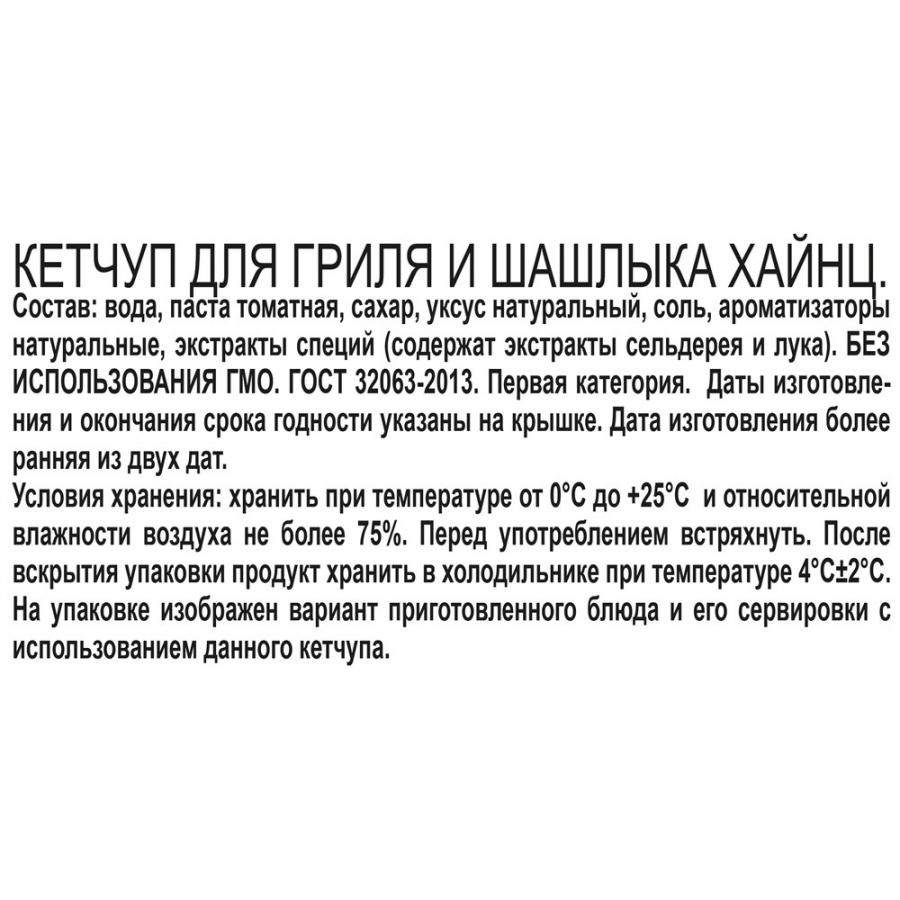 КЕТЧУП ДЛЯ ГРИЛЯ И ШАШЛЫКА ХАЙНЦ.
Состав: вода, паста томатная, сахар, уксус натуральный, соль, ароматизаторы натуральные, экстракты специй (содержат экстракты сельдерея и лука). БЕЗ ИСПОЛЬЗОВАНИЯ ГМО. ГОСТ 32063-2013. Первая категория. Даты изготовления и окончания срока годности указаны на крышке. Дата изготовления более ранняя из двух дат.
Условия хранения: хранить при температуре от 0°С до +25°С и относительной влажности воздуха не более 75%. Перед употреблением встряхнуть. После вскрытия упаковки продукт хранить в холодильнике при температуре 4°С±2°С. На упаковке изображен вариант приготовленного блюда и его сервировки с использованием данного кетчупа.